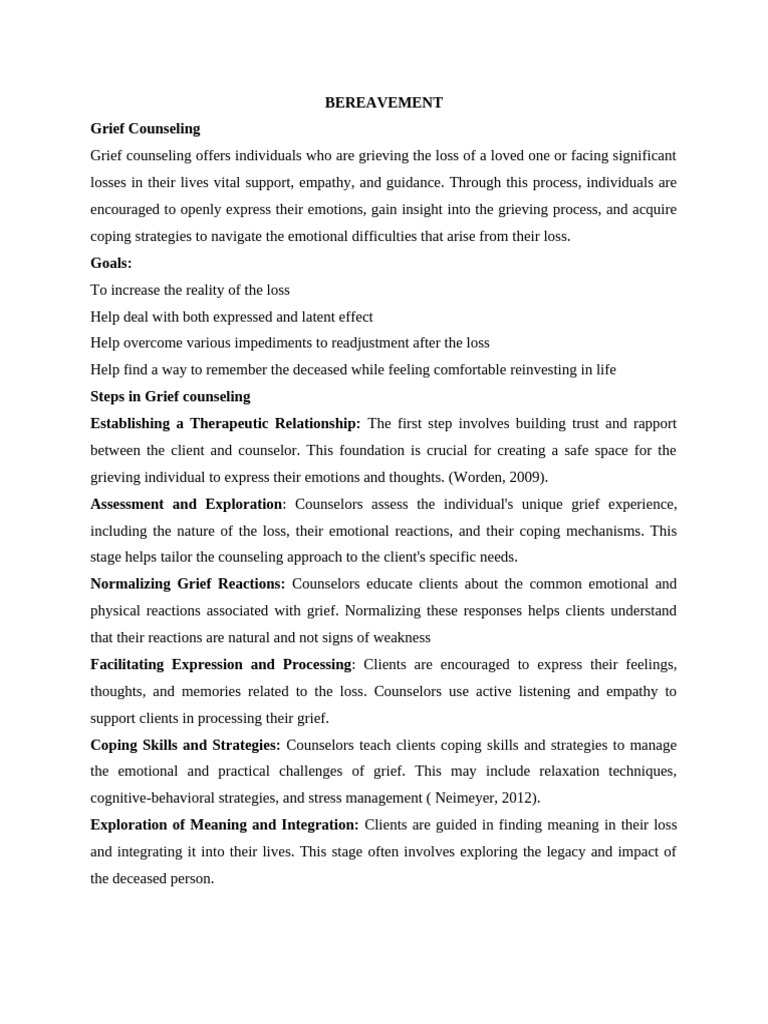 BEREAVEMENT

Grief Counseling

Grief counseling offers individuals who are grieving the loss of a loved one or facing significant losses in their lives vital support, empathy, and guidance. Through this process, individuals are encouraged to openly express their emotions, gain insight into the grieving process, and acquire coping strategies to navigate the emotional difficulties that arise from their loss.

Goals:

To increase the reality of the loss

Help deal with both expressed and latent effect

Help overcome various impediments to readjustment after the loss

Help find a way to remember the deceased while feeling comfortable reinvesting in life

Steps in Grief counseling

Establishing a Therapeutic Relationship: The first step involves building trust and rapport between the client and counselor. This foundation is crucial for creating a safe space for the grieving individual to express their emotions and thoughts. (Worden, 2009).

Assessment and Exploration: Counselors assess the individual's unique grief experience, including the nature of the loss, their emotional reactions, and their coping mechanisms. This stage helps tailor the counseling approach to the client's specific needs.

Normalizing Grief Reactions: Counselors educate clients about the common emotional and physical reactions associated with grief. Normalizing these responses helps clients understand that their reactions are natural and not signs of weakness

Facilitating Expression and Processing: Clients are encouraged to express their feelings, thoughts, and memories related to the loss. Counselors use active listening and empathy to support clients in processing their grief.

Coping Skills and Strategies: Counselors teach clients coping skills and strategies to manage the emotional and practical challenges of grief. This may include relaxation techniques, cognitive-behavioral strategies, and stress management ( Neimeyer, 2012).

Exploration of Meaning and Integration: Clients are guided in finding meaning in their loss and integrating it into their lives. This stage often involves exploring the legacy and impact of the deceased person.